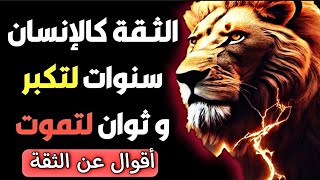 الثقة كالإنسان
سنوات لتكبر
و ثوان لتموت
أقوال عن الثقة